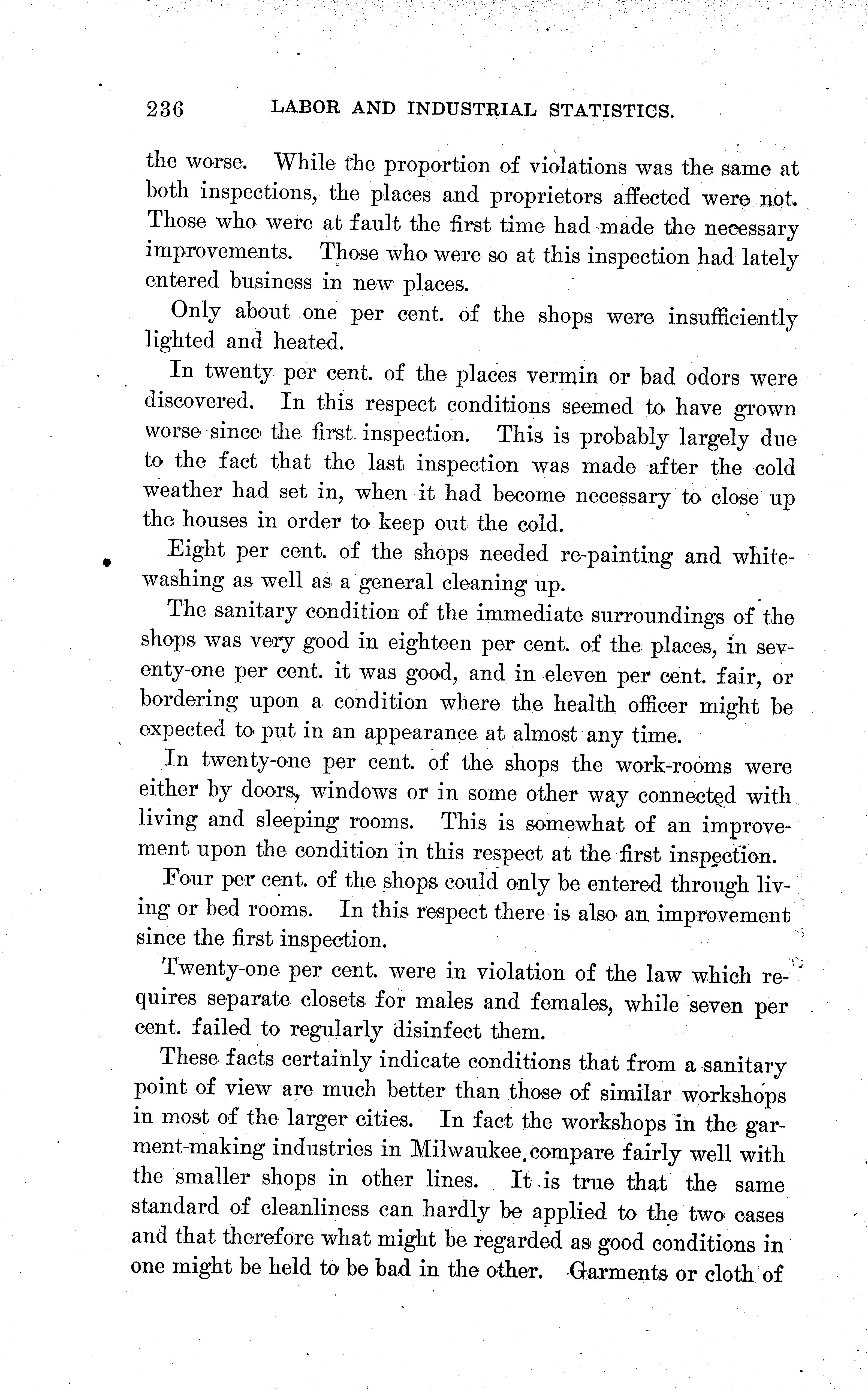 236 LABOR AND INDUSTRIAL STATISTICS.

the worse. While the proportion of violations was the same at both inspections, the places and proprietors affected were not. Those who were at fault the first time had made the necessary improvements. Those who were so at this inspection had lately entered business in new places.

Only about one per cent. of the shops were insufficiently lighted and heated.

In twenty per cent. of the places vermin or bad odors were discovered. In this respect conditions seemed to have grown worse since the first inspection. This is probably largely due to the fact that the last inspection was made after the cold weather had set in, when it had become necessary to close up the houses in order to keep out the cold.

Eight per cent. of the shops needed re-painting and whitewashing as well as a general cleaning up.

The sanitary condition of the immediate surroundings of the shops was very good in eighteen per cent. of the places, in seventy-one per cent. it was good, and in eleven per cent. fair, or bordering upon a condition where the health officer might be expected to put in an appearance at almost any time.

In twenty-one per cent. of the shops the work-rooms were either by doors, windows or in some other way connected with living and sleeping rooms. This is somewhat of an improvement upon the condition in this respect at the first inspection.

Four per cent. of the shops could only be entered through living or bed rooms. In this respect there is also an improvement since the first inspection.

Twenty-one per cent. were in violation of the law which requires separate closets for males and females, while seven per cent. failed to regularly disinfect them.

These facts certainly indicate conditions that from a sanitary point of view are much better than those of similar workshops in most of the larger cities. In fact the workshops in the garment-making industries in Milwaukee, compare fairly well with the smaller shops in other lines. It is true that the same standard of cleanliness can hardly be applied to the two cases and that therefore what might be regarded as good conditions in one might be held to be bad in the other. Garments or cloth of